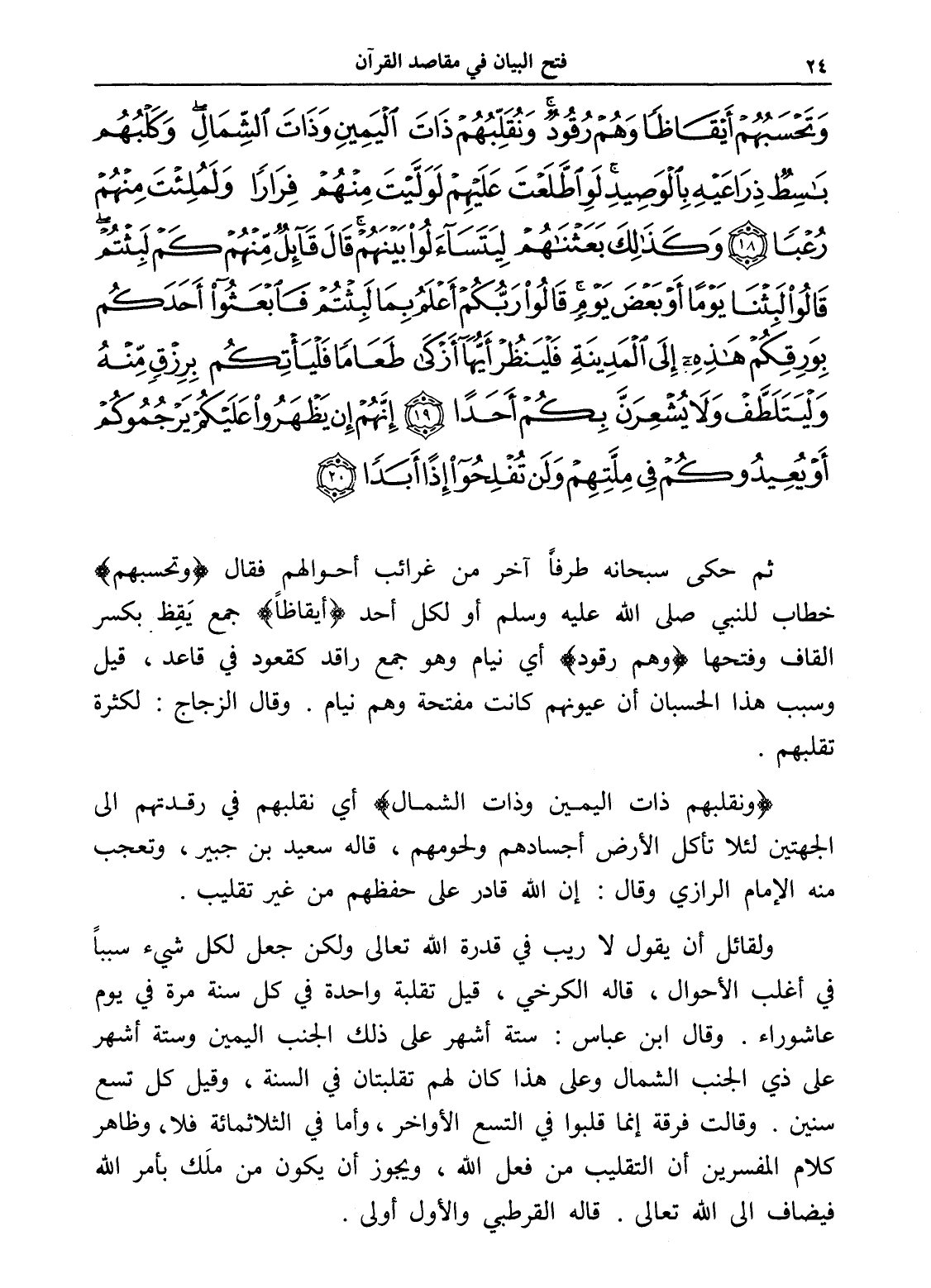 ٢٤ فتح البيان في مقاصد القرآن

وَتَحْسَبُهُمْ أَيْقَاظًا وَهُمْ رُقُودٌ وَنُقَلِّبُهُمْ ذَاتَ الْيَمِينِ وَذَاتَ الشِّمَالِ وَكَلْبُهُم بَاسِطٌ ذِرَاعَيْهِ بِالْوَصِيدِ لَوِ اطَّلَعْتَ عَلَيْهِمْ لَوَلَّيْتَ مِنْهُمْ فِرَارًا وَلَمُلِئْتَ مِنْهُمْ رُعْبًا ﴿١٨﴾ وَكَذَٰلِكَ بَعَثْنَاهُمْ لِيَتَسَاءَلُوا بَيْنَهُمْ قَالَ قَائِلٌ مِّنْهُمْ كَمْ لَبِثْتُمْ قَالُوا لَبِثْنَا يَوْمًا أَوْ بَعْضَ يَوْمٍ قَالُوا رَبُّكُمْ أَعْلَمُ بِمَا لَبِثْتُمْ فَابْعَثُوا أَحَدَكُم بِوَرِقِكُمْ هَٰذِهِ إِلَى الْمَدِينَةِ فَلْيَنظُرْ أَيُّهَا أَزْكَىٰ طَعَامًا فَلْيَأْتِكُم بِرِزْقٍ مِّنْهُ وَلْيَتَلَطَّفْ وَلَا يُشْعِرَنَّ بِكُمْ أَحَدًا ﴿١٩﴾ إِنَّهُمْ إِن يَظْهَرُوا عَلَيْكُمْ يَرْجُمُوكُمْ أَوْ يُعِيدُوكُمْ فِي مِلَّتِهِمْ وَلَن تُفْلِحُوا إِذًا أَبَدًا ﴿٢٠﴾

ثم حكى سبحانه طرفاً آخر من غرائب أحوالهم فقال ﴿وتحسبهم﴾ خطاب للنبي صلى الله عليه وسلم أو لكل أحد ﴿أيقاظاً﴾ جمع يَقِظ بكسر القاف وفتحها ﴿وهم رقود﴾ أي نيام وهو جمع راقد كقعود في قاعد، قيل وسبب هذا الحسبان أن عيونهم كانت مفتحة وهم نيام. وقال الزجاج: لكثرة تقلبهم.

﴿ونقلبهم ذات اليمين وذات الشمال﴾ أي نقلبهم في رقدتهم الى الجهتين لئلا تأكل الأرض أجسادهم ولحومهم، قاله سعيد بن جبير، وتعجب منه الإمام الرازي وقال: إن الله قادر على حفظهم من غير تقليب.

ولقائل أن يقول لا ريب في قدرة الله تعالى ولكن جعل لكل شيء سبباً في أغلب الأحوال، قاله الكرخي، قيل تقلبة واحدة في كل سنة مرة في يوم عاشوراء. وقال ابن عباس: ستة أشهر على ذلك الجنب اليمين وستة أشهر على ذي الجنب الشمال وعلى هذا كان لهم تقلبتان في السنة، وقيل كل تسع سنين. وقالت فرقة إنما قلبوا في التسع الأواخر، وأما في الثلاثمائة فلا، وظاهر كلام المفسرين أن التقليب من فعل الله، ويجوز أن يكون من ملَك بأمر الله فيضاف الى الله تعالى. قاله القرطبي والأول أولى.